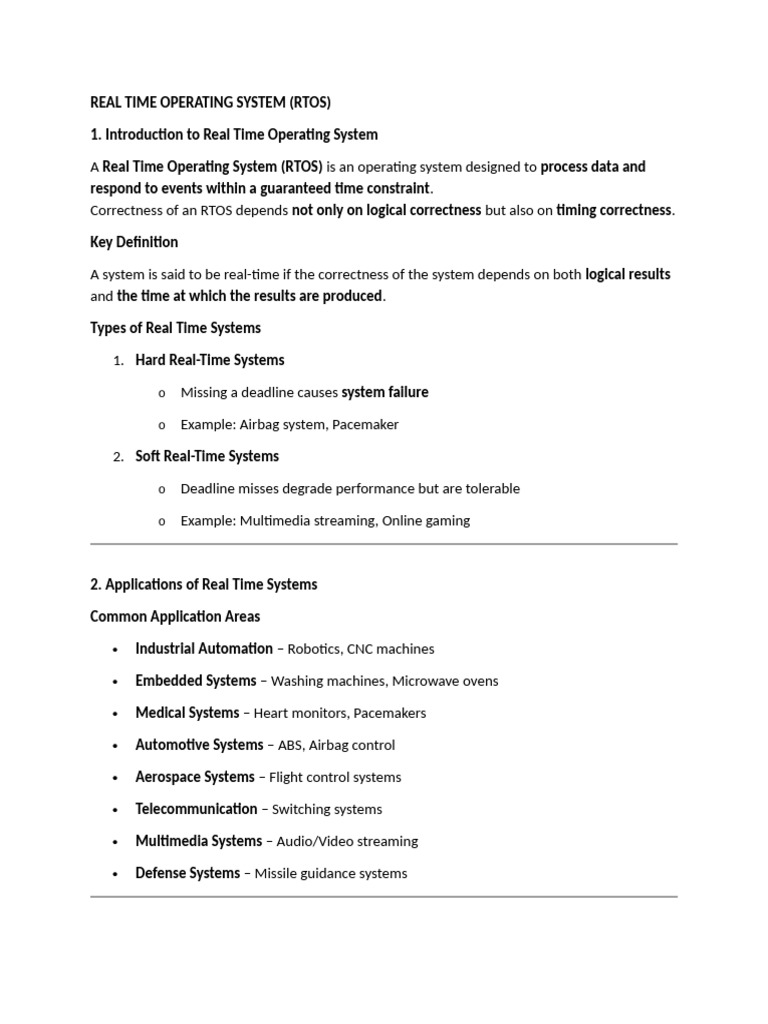 REAL TIME OPERATING SYSTEM (RTOS)

1. Introduction to Real Time Operating System

A Real Time Operating System (RTOS) is an operating system designed to process data and respond to events within a guaranteed time constraint.
Correctness of an RTOS depends not only on logical correctness but also on timing correctness.

Key Definition

A system is said to be real-time if the correctness of the system depends on both logical results and the time at which the results are produced.

Types of Real Time Systems

1. Hard Real-Time Systems
o Missing a deadline causes system failure
o Example: Airbag system, Pacemaker

2. Soft Real-Time Systems
o Deadline misses degrade performance but are tolerable
o Example: Multimedia streaming, Online gaming

2. Applications of Real Time Systems

Common Application Areas

• Industrial Automation – Robotics, CNC machines
• Embedded Systems – Washing machines, Microwave ovens
• Medical Systems – Heart monitors, Pacemakers
• Automotive Systems – ABS, Airbag control
• Aerospace Systems – Flight control systems
• Telecommunication – Switching systems
• Multimedia Systems – Audio/Video streaming
• Defense Systems – Missile guidance systems